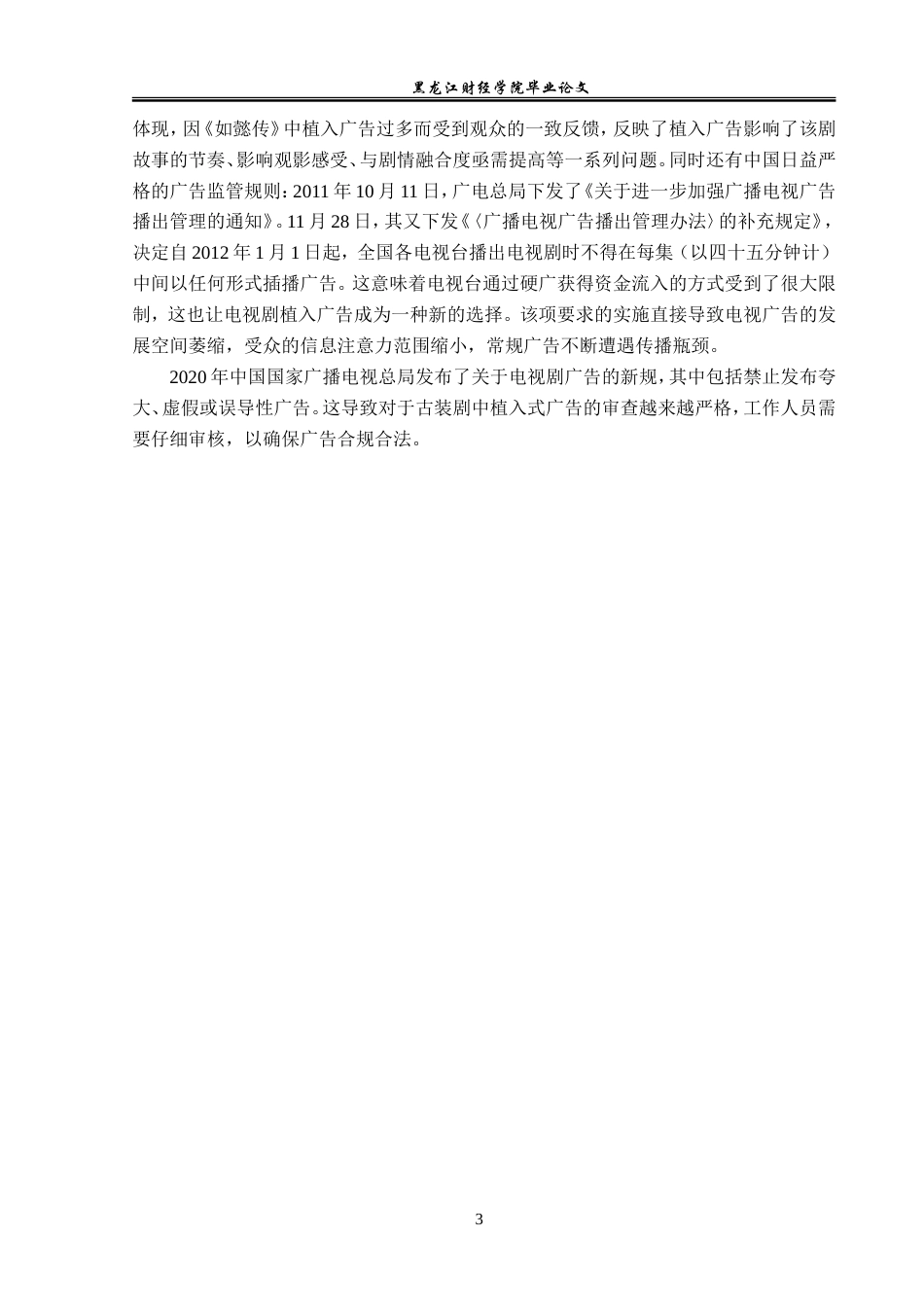 黑龙江财经学院毕业论文

体现，因《如懿传》中植入广告过多而受到观众的一致反馈，反映了植入广告影响了该剧故事的节奏、影响观影感受、与剧情融合度亟需提高等一系列问题。同时还有中国日益严格的广告监管规则：2011 年 10 月 11 日，广电总局下发了《关于进一步加强广播电视广告播出管理的通知》。11 月 28 日，其又下发《〈广播电视广告播出管理办法〉的补充规定》，决定自 2012 年 1 月 1 日起，全国各电视台播出电视剧时不得在每集（以四十五分钟计）中间以任何形式插播广告。这意味着电视台通过硬广获得资金流入的方式受到了很大限制，这也让电视剧植入广告成为一种新的选择。该项要求的实施直接导致电视广告的发展空间萎缩，受众的信息注意力范围缩小，常规广告不断遭遇传播瓶颈。

2020 年中国国家广播电视总局发布了关于电视剧广告的新规，其中包括禁止发布夸大、虚假或误导性广告。这导致对于古装剧中植入式广告的审查越来越严格，工作人员需要仔细审核，以确保广告合规合法。

3